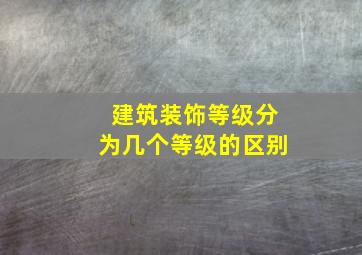 建筑装饰等级分为几个等级的区别